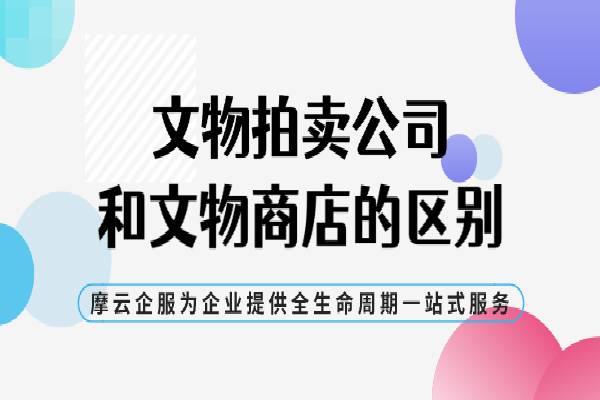 文物拍卖公司
和文物商店的区别

摩云企服为企业提供全生命周期一站式服务